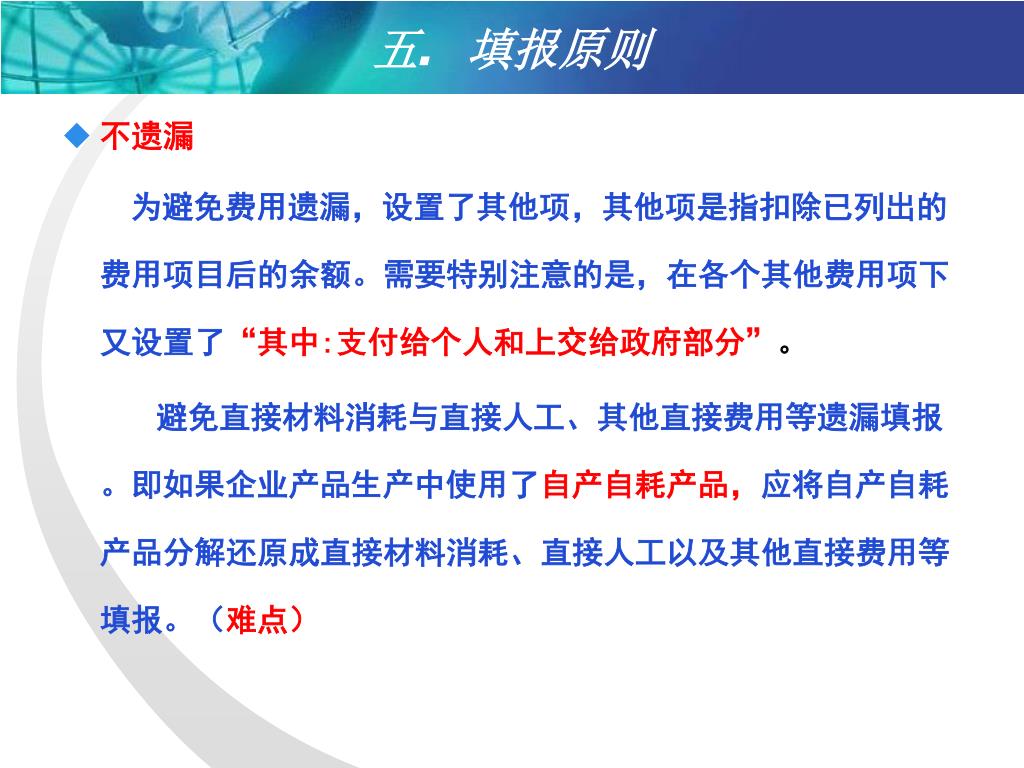 五. 填报原则

◆ 不遗漏

为避免费用遗漏，设置了其他项，其他项是指扣除已列出的费用项目后的余额。需要特别注意的是，在各个其他费用项下又设置了“其中:支付给个人和上交给政府部分”。

避免直接材料消耗与直接人工、其他直接费用等遗漏填报。即如果企业产品生产中使用了自产自耗产品，应将自产自耗产品分解还原成直接材料消耗、直接人工以及其他直接费用等填报。（难点）